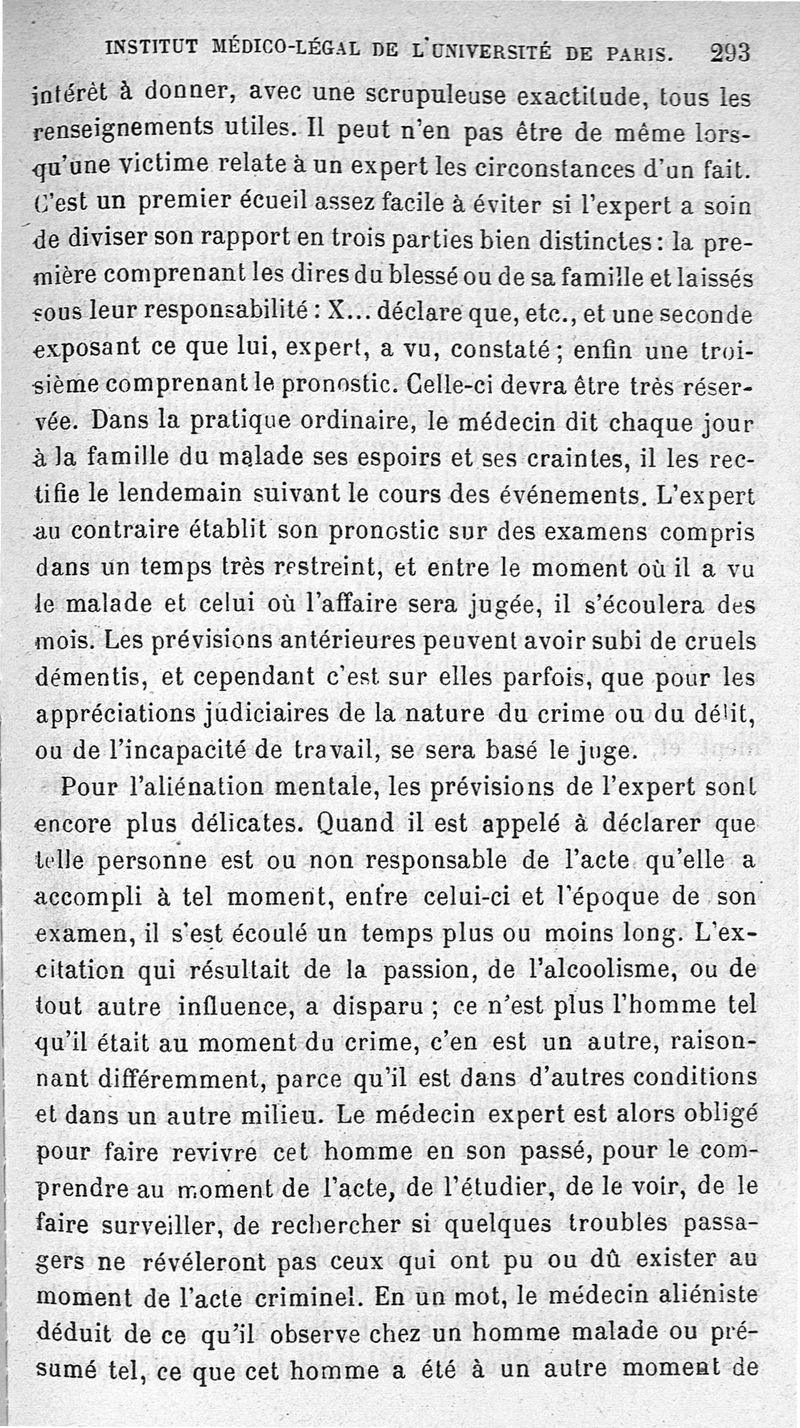 INSTITUT MÉDICO-LÉGAL DE L'UNIVERSITÉ DE PARIS. 293

intérêt à donner, avec une scrupuleuse exactitude, tous les renseignements utiles. Il peut n'en pas être de même lorsqu'une victime relate à un expert les circonstances d'un fait. C'est un premier écueil assez facile à éviter si l'expert a soin de diviser son rapport en trois parties bien distinctes : la première comprenant les dires du blessé ou de sa famille et laissés sous leur responsabilité : X... déclare que, etc., et une seconde exposant ce que lui, expert, a vu, constaté ; enfin une troisième comprenant le pronostic. Celle-ci devra être très réservée. Dans la pratique ordinaire, le médecin dit chaque jour à la famille du malade ses espoirs et ses craintes, il les rectifie le lendemain suivant le cours des événements. L'expert au contraire établit son pronostic sur des examens compris dans un temps très restreint, et entre le moment où il a vu le malade et celui où l'affaire sera jugée, il s'écoulera des mois. Les prévisions antérieures peuvent avoir subi de cruels démentis, et cependant c'est sur elles parfois, que pour les appréciations judiciaires de la nature du crime ou du délit, ou de l'incapacité de travail, se sera basé le juge.

Pour l'aliénation mentale, les prévisions de l'expert sont encore plus délicates. Quand il est appelé à déclarer que telle personne est ou non responsable de l'acte qu'elle a accompli à tel moment, entre celui-ci et l'époque de son examen, il s'est écoulé un temps plus ou moins long. L'excitation qui résultait de la passion, de l'alcoolisme, ou de tout autre influence, a disparu ; ce n'est plus l'homme tel qu'il était au moment du crime, c'en est un autre, raisonnant différemment, parce qu'il est dans d'autres conditions et dans un autre milieu. Le médecin expert est alors obligé pour faire revivre cet homme en son passé, pour le comprendre au moment de l'acte, de l'étudier, de le voir, de le faire surveiller, de rechercher si quelques troubles passagers ne révéleront pas ceux qui ont pu ou dû exister au moment de l'acte criminel. En un mot, le médecin aliéniste déduit de ce qu'il observe chez un homme malade ou présumé tel, ce que cet homme a été à un autre moment de